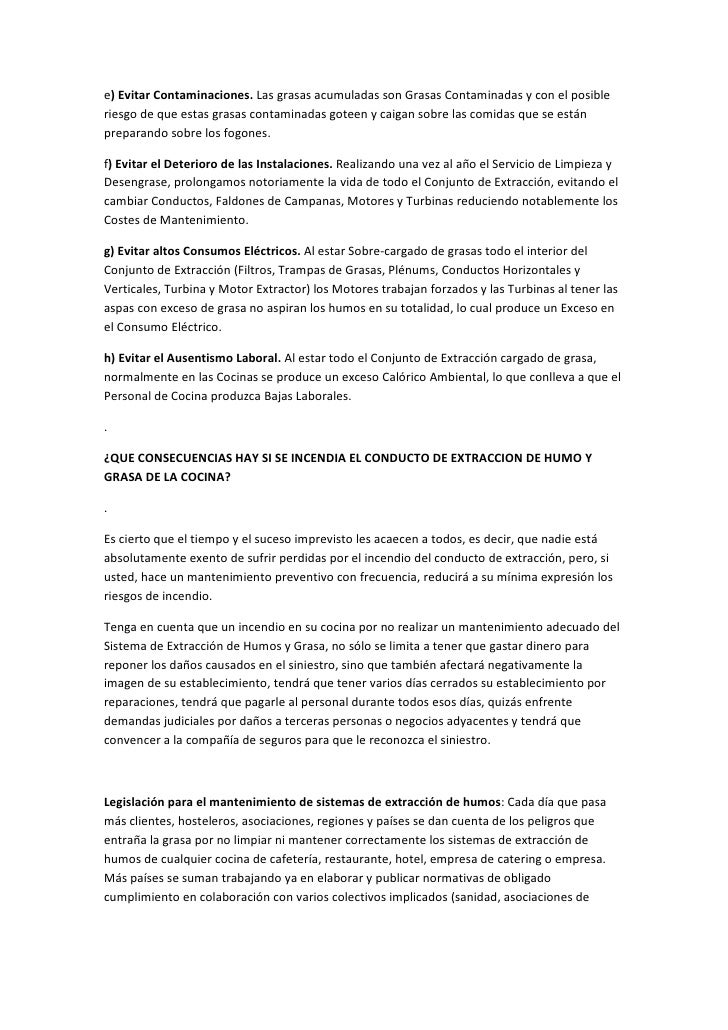 e) Evitar Contaminaciones. Las grasas acumuladas son Grasas Contaminadas y con el posible riesgo de que estas grasas contaminadas goteen y caigan sobre las comidas que se están preparando sobre los fogones.

f) Evitar el Deterioro de las Instalaciones. Realizando una vez al año el Servicio de Limpieza y Desengrase, prolongamos notoriamente la vida de todo el Conjunto de Extracción, evitando el cambiar Conductos, Faldones de Campanas, Motores y Turbinas reduciendo notablemente los Costes de Mantenimiento.

g) Evitar altos Consumos Eléctricos. Al estar Sobre-cargado de grasas todo el interior del Conjunto de Extracción (Filtros, Trampas de Grasas, Plénums, Conductos Horizontales y Verticales, Turbina y Motor Extractor) los Motores trabajan forzados y las Turbinas al tener las aspas con exceso de grasa no aspiran los humos en su totalidad, lo cual produce un Exceso en el Consumo Eléctrico.

h) Evitar el Ausentismo Laboral. Al estar todo el Conjunto de Extracción cargado de grasa, normalmente en las Cocinas se produce un exceso Calórico Ambiental, lo que conlleva a que el Personal de Cocina produzca Bajas Laborales.

.

¿QUE CONSECUENCIAS HAY SI SE INCENDIA EL CONDUCTO DE EXTRACCION DE HUMO Y GRASA DE LA COCINA?

.

Es cierto que el tiempo y el suceso imprevisto les acaecen a todos, es decir, que nadie está absolutamente exento de sufrir perdidas por el incendio del conducto de extracción, pero, si usted, hace un mantenimiento preventivo con frecuencia, reducirá a su mínima expresión los riesgos de incendio.

Tenga en cuenta que un incendio en su cocina por no realizar un mantenimiento adecuado del Sistema de Extracción de Humos y Grasa, no sólo se limita a tener que gastar dinero para reponer los daños causados en el siniestro, sino que también afectará negativamente la imagen de su establecimiento, tendrá que tener varios días cerrados su establecimiento por reparaciones, tendrá que pagarle al personal durante todos esos días, quizás enfrente demandas judiciales por daños a terceras personas o negocios adyacentes y tendrá que convencer a la compañía de seguros para que le reconozca el siniestro.

Legislación para el mantenimiento de sistemas de extracción de humos: Cada día que pasa más clientes, hosteleros, asociaciones, regiones y países se dan cuenta de los peligros que entraña la grasa por no limpiar ni mantener correctamente los sistemas de extracción de humos de cualquier cocina de cafetería, restaurante, hotel, empresa de catering o empresa. Más países se suman trabajando ya en elaborar y publicar normativas de obligado cumplimiento en colaboración con varios colectivos implicados (sanidad, asociaciones de